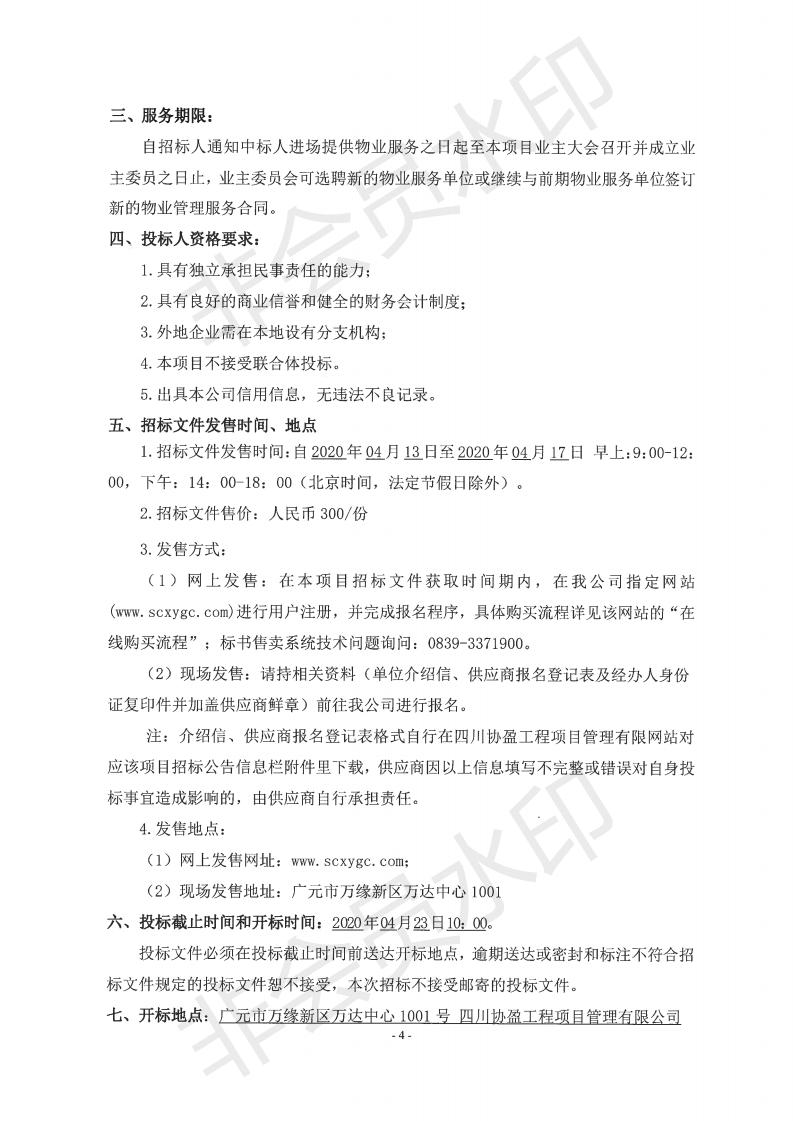 三、服务期限：

自招标人通知中标人进场提供物业服务之日起至本项目业主大会召开并成立业主委员之日止，业主委员会可选聘新的物业服务单位或继续与前期物业服务单位签订新的物业管理服务合同。

四、投标人资格要求：

1.具有独立承担民事责任的能力；

2.具有良好的商业信誉和健全的财务会计制度；

3.外地企业需在本地设有分支机构；

4.本项目不接受联合体投标。

5.出具本公司信用信息，无违法不良记录。

五、招标文件发售时间、地点

1.招标文件发售时间：自2020年04月13日至2020年04月17日 早上：9:00-12:00，下午：14：00-18：00（北京时间，法定节假日除外）。

2.招标文件售价：人民币300/份

3.发售方式：

（1）网上发售：在本项目招标文件获取时间期内，在我公司指定网站(www.scxygc.com)进行用户注册，并完成报名程序，具体购买流程详见该网站的“在线购买流程”；标书售卖系统技术问题询问：0839-3371900。

（2）现场发售：请持相关资料（单位介绍信、供应商报名登记表及经办人身份证复印件并加盖供应商鲜章）前往我公司进行报名。

注：介绍信、供应商报名登记表格式自行在四川协盈工程项目管理有限网站对应该项目招标公告信息栏附件里下载，供应商因以上信息填写不完整或错误对自身投标事宜造成影响的，由供应商自行承担责任。

4.发售地点：

（1）网上发售网址：www.scxygc.com;

（2）现场发售地址：广元市万缘新区万达中心1001

六、投标截止时间和开标时间：2020年04月23日10：00。

投标文件必须在投标截止时间前送达开标地点，逾期送达或密封和标注不符合招标文件规定的投标文件恕不接受，本次招标不接受邮寄的投标文件。

七、开标地点：广元市万缘新区万达中心1001号 四川协盈工程项目管理有限公司

- 4 -

非会员水印